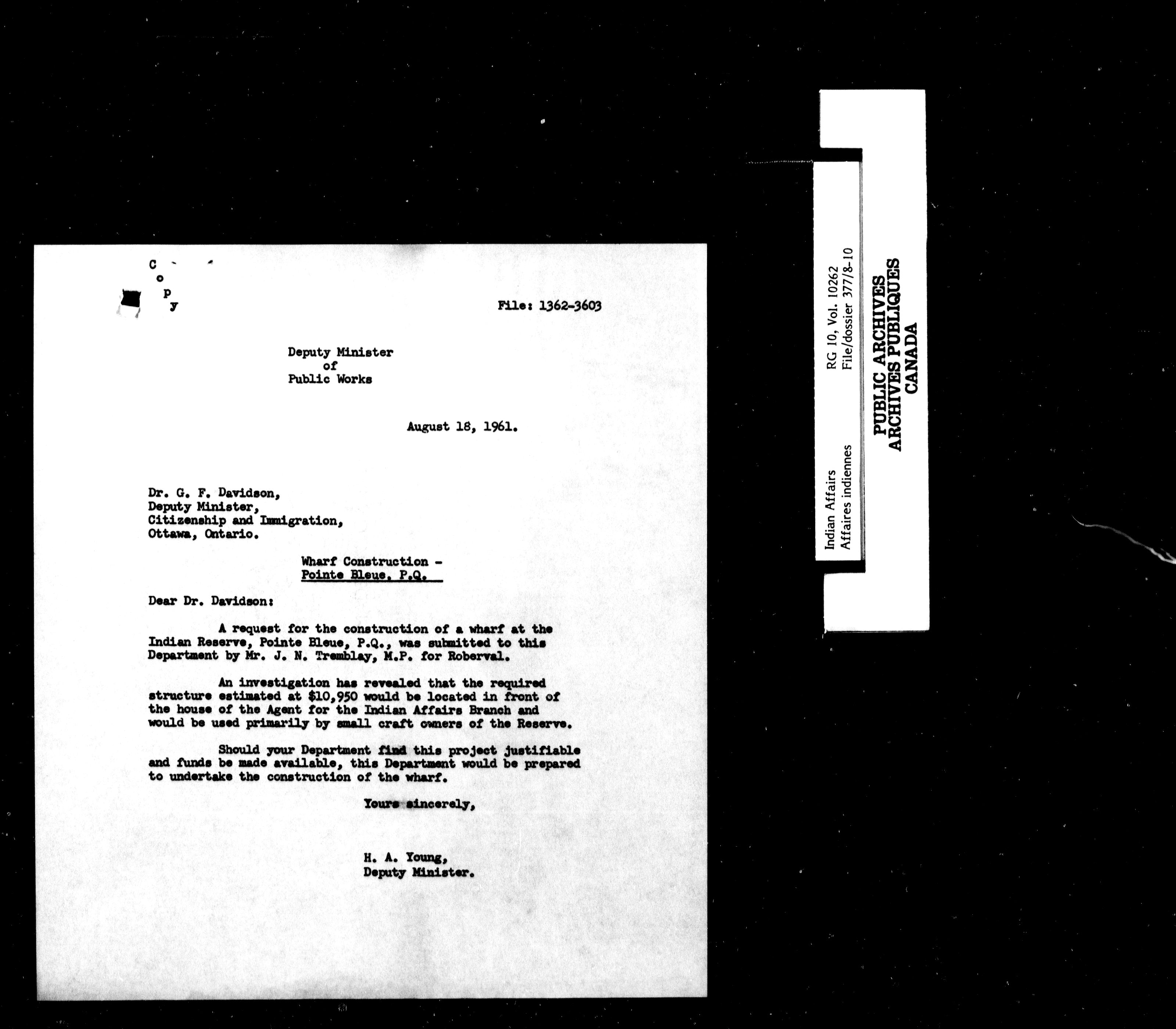 C
o
p
y

File: 1362-3603

Deputy Minister
of
Public Works

August 18, 1961.

Dr. G. F. Davidson,
Deputy Minister,
Citizenship and Immigration,
Ottawa, Ontario.

Wharf Construction -
Pointe Bleue, P.Q.

Dear Dr. Davidson:

A request for the construction of a wharf at the Indian Reserve, Pointe Bleue, P.Q., was submitted to this Department by Mr. J. N. Tremblay, M.P. for Roberval.

An investigation has revealed that the required structure estimated at $10,950 would be located in front of the house of the Agent for the Indian Affairs Branch and would be used primarily by small craft owners of the Reserve.

Should your Department find this project justifiable and funds be made available, this Department would be prepared to undertake the construction of the wharf.

Yours sincerely,

H. A. Young,
Deputy Minister.

Indian Affairs
Affaires indiennes
RG 10, Vol. 10262
File/dossier 377/8-10
PUBLIC ARCHIVES
ARCHIVES PUBLIQUES
CANADA